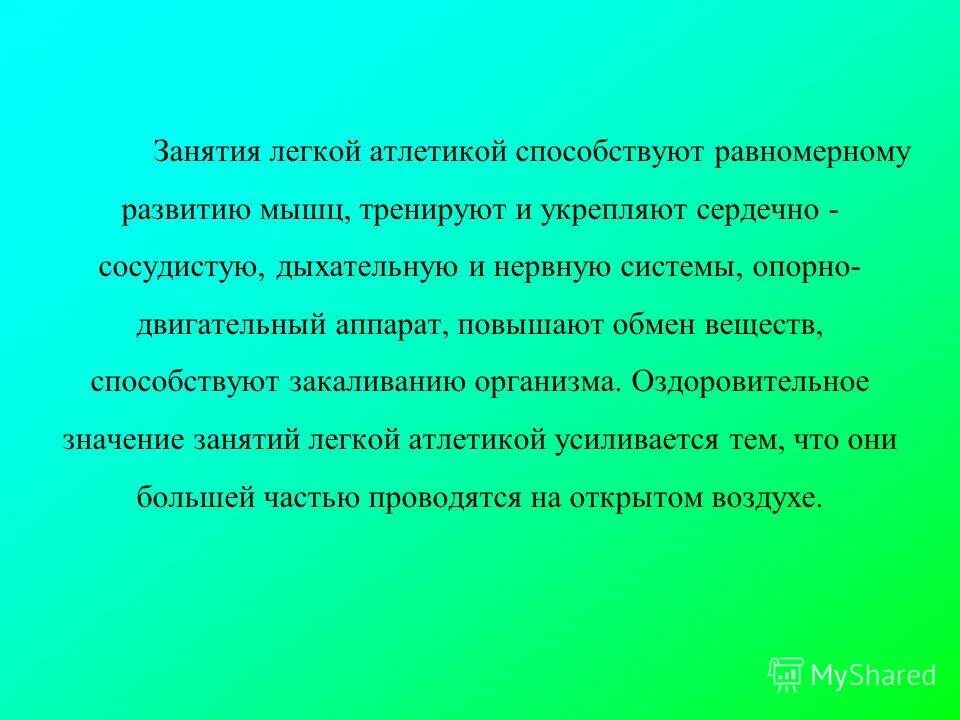 Занятия легкой атлетикой способствуют равномерному развитию мышц, тренируют и укрепляют сердечно - сосудистую, дыхательную и нервную системы, опорно-двигательный аппарат, повышают обмен веществ, способствуют закаливанию организма. Оздоровительное значение занятий легкой атлетикой усиливается тем, что они большей частью проводятся на открытом воздухе.

MyShared